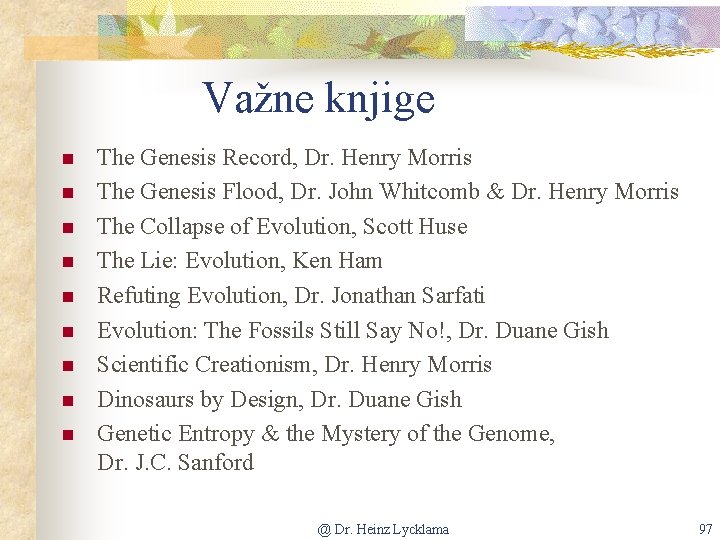 Važne knjige

• The Genesis Record, Dr. Henry Morris
• The Genesis Flood, Dr. John Whitcomb & Dr. Henry Morris
• The Collapse of Evolution, Scott Huse
• The Lie: Evolution, Ken Ham
• Refuting Evolution, Dr. Jonathan Sarfati
• Evolution: The Fossils Still Say No!, Dr. Duane Gish
• Scientific Creationism, Dr. Henry Morris
• Dinosaurs by Design, Dr. Duane Gish
• Genetic Entropy & the Mystery of the Genome, Dr. J.C. Sanford

@ Dr. Heinz Lycklama

97